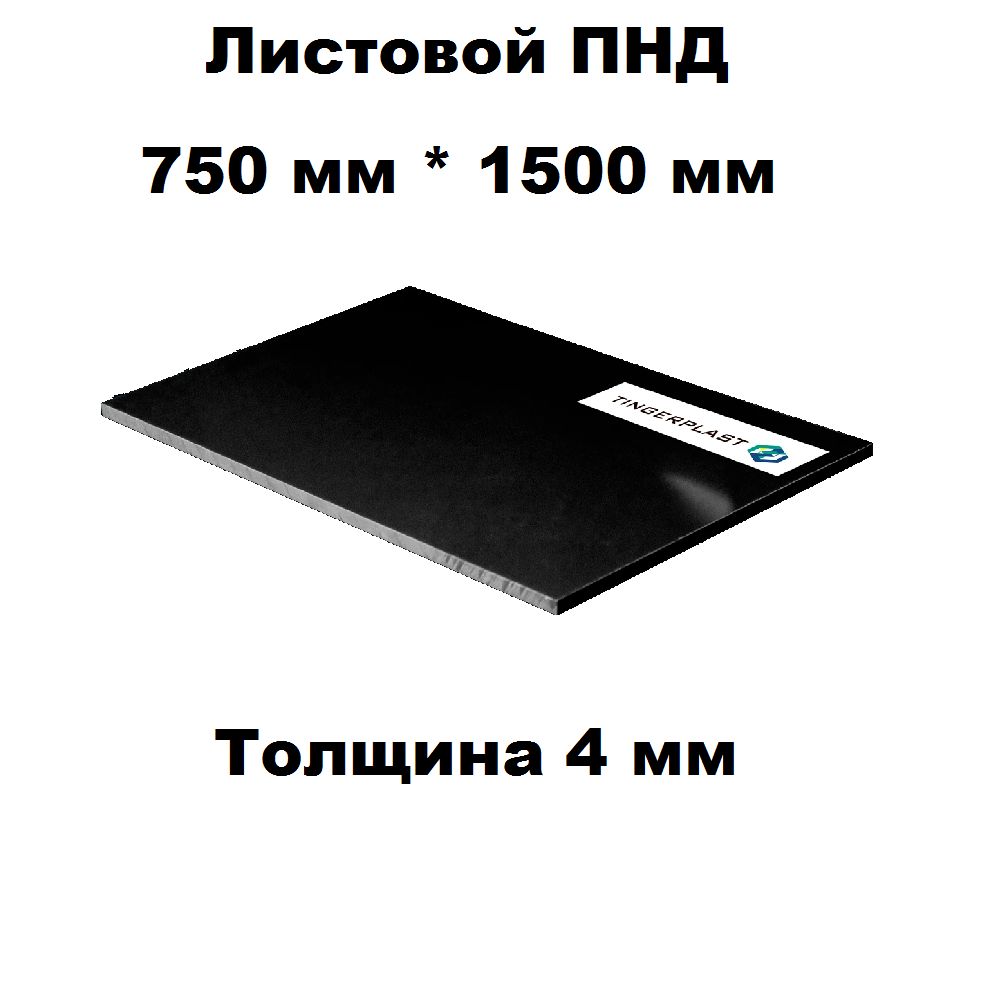 Листовой ПНД

750 мм * 1500 мм

TINGERPLAST

Толщина 4 мм